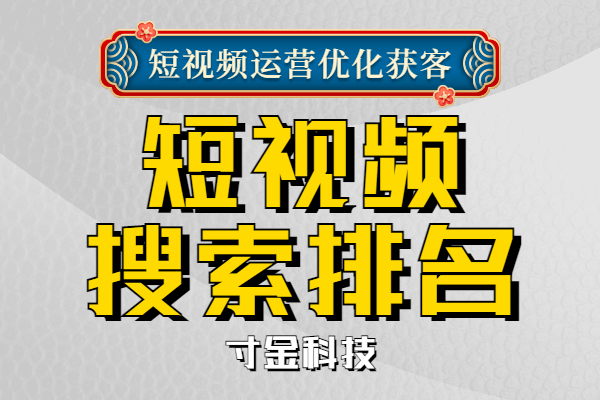 短视频运营优化获客

短视频
搜索排名

寸金科技